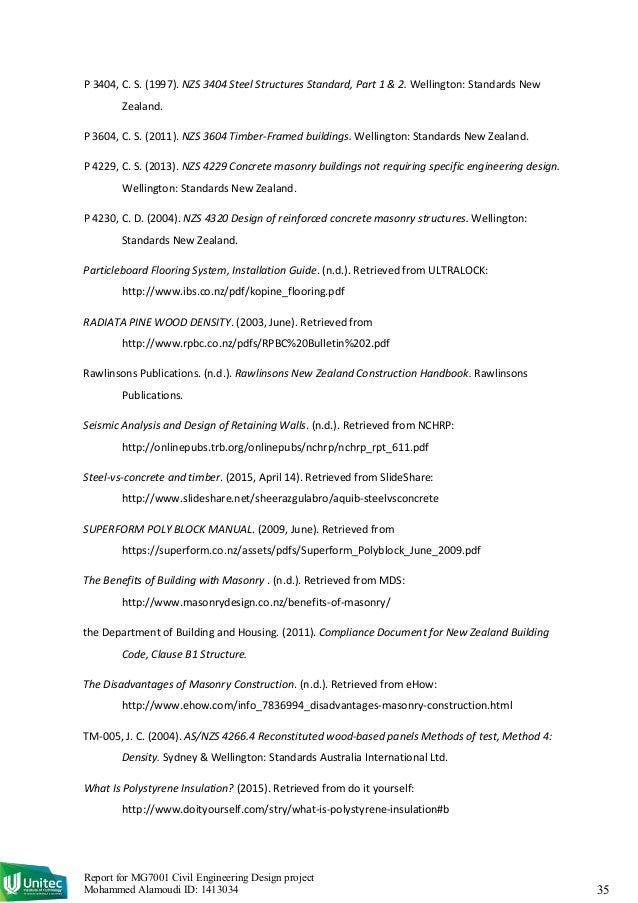 P 3404, C. S. (1997). NZS 3404 Steel Structures Standard, Part 1 & 2. Wellington: Standards New Zealand.

P 3604, C. S. (2011). NZS 3604 Timber-Framed buildings. Wellington: Standards New Zealand.

P 4229, C. S. (2013). NZS 4229 Concrete masonry buildings not requiring specific engineering design. Wellington: Standards New Zealand.

P 4230, C. D. (2004). NZS 4320 Design of reinforced concrete masonry structures. Wellington: Standards New Zealand.

Particleboard Flooring System, Installation Guide. (n.d.). Retrieved from ULTRALOCK: http://www.ibs.co.nz/pdf/kopine_flooring.pdf

RADIATA PINE WOOD DENSITY. (2003, June). Retrieved from http://www.rpbc.co.nz/pdfs/RPBC%20Bulletin%202.pdf

Rawlinsons Publications. (n.d.). Rawlinsons New Zealand Construction Handbook. Rawlinsons Publications.

Seismic Analysis and Design of Retaining Walls. (n.d.). Retrieved from NCHRP: http://onlinepubs.trb.org/onlinepubs/nchrp/nchrp_rpt_611.pdf

Steel-vs-concrete and timber. (2015, April 14). Retrieved from SlideShare: http://www.slideshare.net/sheerazgulabro/aquib-steelvsconcrete

SUPERFORM POLY BLOCK MANUAL. (2009, June). Retrieved from https://superform.co.nz/assets/pdfs/Superform_Polyblock_June_2009.pdf

The Benefits of Building with Masonry . (n.d.). Retrieved from MDS: http://www.masonrydesign.co.nz/benefits-of-masonry/

the Department of Building and Housing. (2011). Compliance Document for New Zealand Building Code, Clause B1 Structure.

The Disadvantages of Masonry Construction. (n.d.). Retrieved from eHow: http://www.ehow.com/info_7836994_disadvantages-masonry-construction.html

TM-005, J. C. (2004). AS/NZS 4266.4 Reconstituted wood-based panels Methods of test, Method 4: Density. Sydney & Wellington: Standards Australia International Ltd.

What Is Polystyrene Insulation? (2015). Retrieved from do it yourself: http://www.doityourself.com/stry/what-is-polystyrene-insulation#b

Unitec

Report for MG7001 Civil Engineering Design project
Mohammed Alamoudi ID: 1413034

35